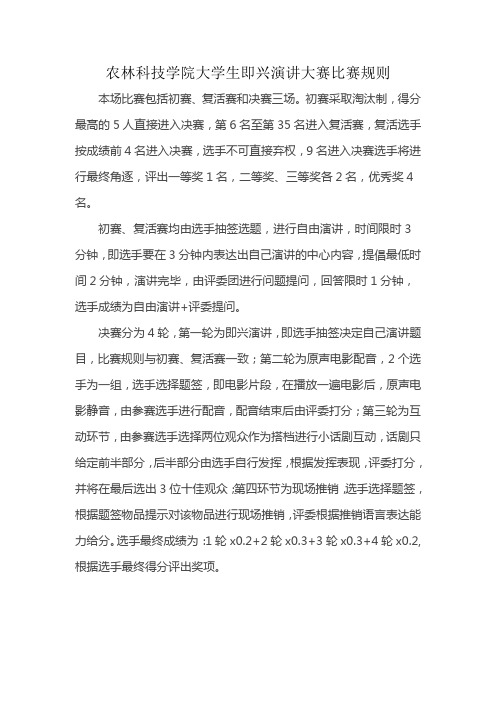 农林科技学院大学生即兴演讲大赛比赛规则

本场比赛包括初赛、复活赛和决赛三场。初赛采取淘汰制，得分最高的 5 人直接进入决赛，第 6 名至第 35 名进入复活赛，复活选手按成绩前 4 名进入决赛，选手不可直接弃权，9 名进入决赛选手将进行最终角逐，评出一等奖 1 名，二等奖、三等奖各 2 名，优秀奖 4 名。

初赛、复活赛均由选手抽签选题，进行自由演讲，时间限时 3 分钟，即选手要在 3 分钟内表达出自己演讲的中心内容，提倡最低时间 2 分钟，演讲完毕，由评委团进行问题提问，回答限时 1 分钟，选手成绩为自由演讲+评委提问。

决赛分为 4 轮，第一轮为即兴演讲，即选手抽签决定自己演讲题目，比赛规则与初赛、复活赛一致；第二轮为原声电影配音，2 个选手为一组，选手选择题签，即电影片段，在播放一遍电影后，原声电影静音，由参赛选手进行配音，配音结束后由评委打分；第三轮为互动环节，由参赛选手选择两位观众作为搭档进行小话剧互动，话剧只给定前半部分，后半部分由选手自行发挥，根据发挥表现，评委打分，并将在最后选出 3 位十佳观众；第四环节为现场推销，选手选择题签，根据题签物品提示对该物品进行现场推销，评委根据推销语言表达能力给分。选手最终成绩为：1 轮 x0.2+2 轮 x0.3+3 轮 x0.3+4 轮 x0.2,根据选手最终得分评出奖项。